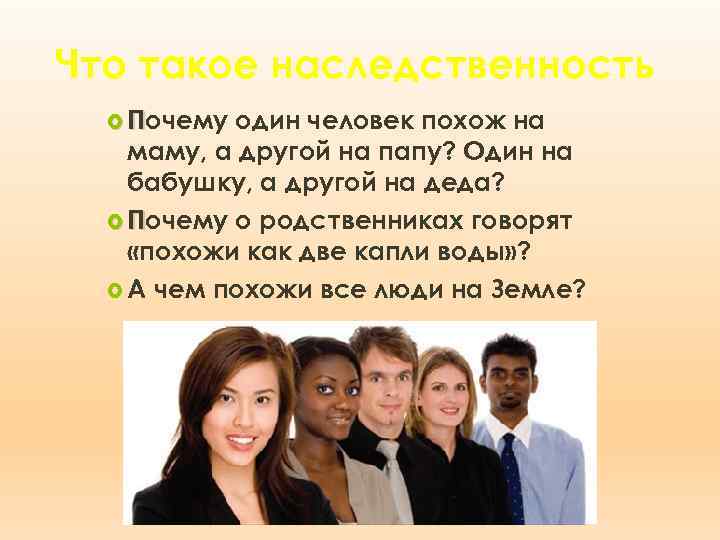 Что такое наследственность

Почему один человек похож на маму, а другой на папу? Один на бабушку, а другой на деда?

Почему о родственниках говорят «похожи как две капли воды»?

А чем похожи все люди на Земле?